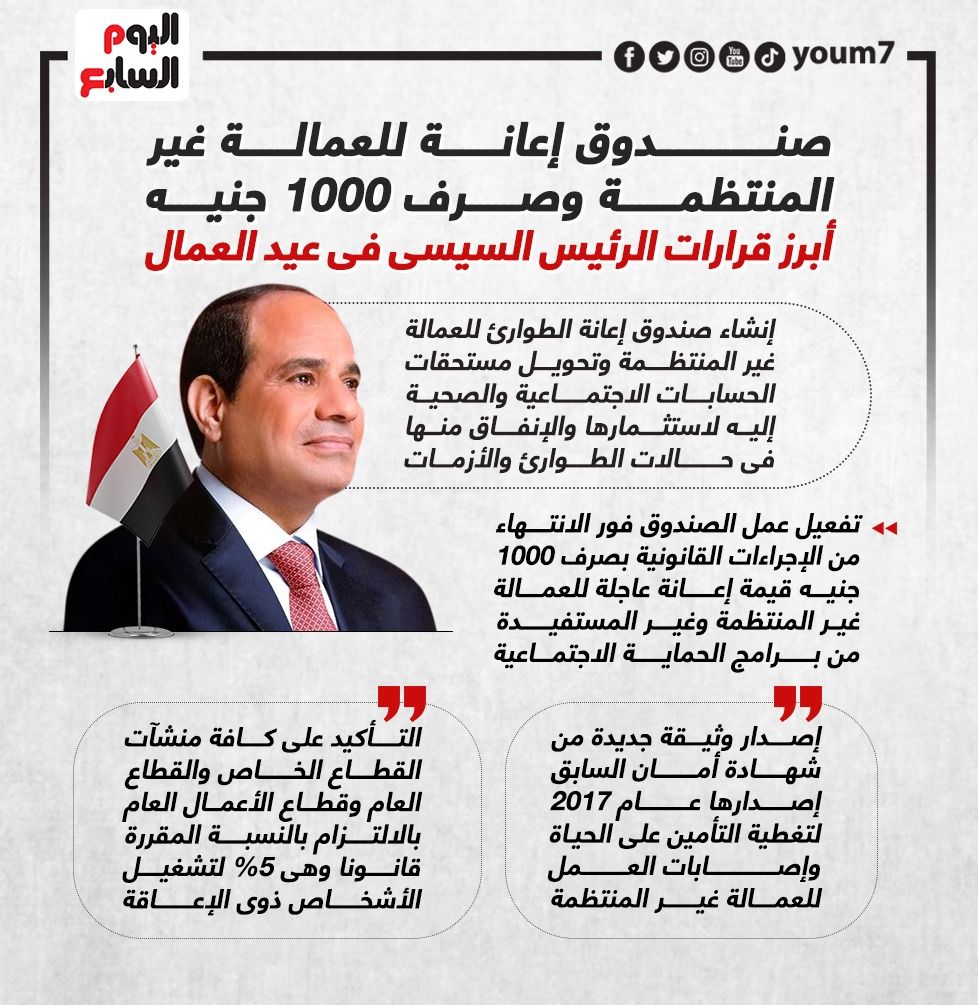 اليوم السابع

youm7

صندوق إعانة للعمالة غير المنتظمة وصرف 1000 جنيه
أبرز قرارات الرئيس السيسى فى عيد العمال

إنشاء صندوق إعانة الطوارئ للعمالة غير المنتظمة وتحويل مستحقات الحسابات الاجتماعية والصحية إليه لاستثمارها والإنفاق منها فى حالات الطوارئ والأزمات

تفعيل عمل الصندوق فور الانتهاء من الإجراءات القانونية بصرف 1000 جنيه قيمة إعانة عاجلة للعمالة غير المنتظمة وغير المستفيدة من برامج الحماية الاجتماعية

إصدار وثيقة جديدة من شهادة أمان السابق إصدارها عام 2017 لتغطية التأمين على الحياة وإصابات العمل للعمالة غير المنتظمة

التأكيد على كافة منشآت القطاع الخاص والقطاع العام وقطاع الأعمال العام بالالتزام بالنسبة المقررة قانونا وهى 5% لتشغيل الأشخاص ذوى الإعاقة